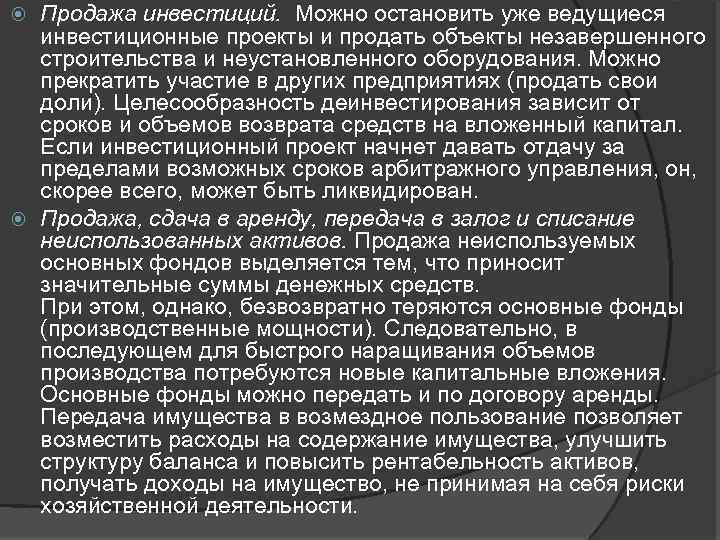 Продажа инвестиций. Можно остановить уже ведущиеся инвестиционные проекты и продать объекты незавершенного строительства и неустановленного оборудования. Можно прекратить участие в других предприятиях (продать свои доли). Целесообразность деинвестирования зависит от сроков и объемов возврата средств на вложенный капитал. Если инвестиционный проект начнет давать отдачу за пределами возможных сроков арбитражного управления, он, скорее всего, может быть ликвидирован.

Продажа, сдача в аренду, передача в залог и списание неиспользованных активов. Продажа неиспользуемых основных фондов выделяется тем, что приносит значительные суммы денежных средств.
При этом, однако, безвозвратно теряются основные фонды (производственные мощности). Следовательно, в последующем для быстрого наращивания объемов производства потребуются новые капитальные вложения. Основные фонды можно передать и по договору аренды. Передача имущества в возмездное пользование позволяет возместить расходы на содержание имущества, улучшить структуру баланса и повысить рентабельность активов, получать доходы на имущество, не принимая на себя риски хозяйственной деятельности.